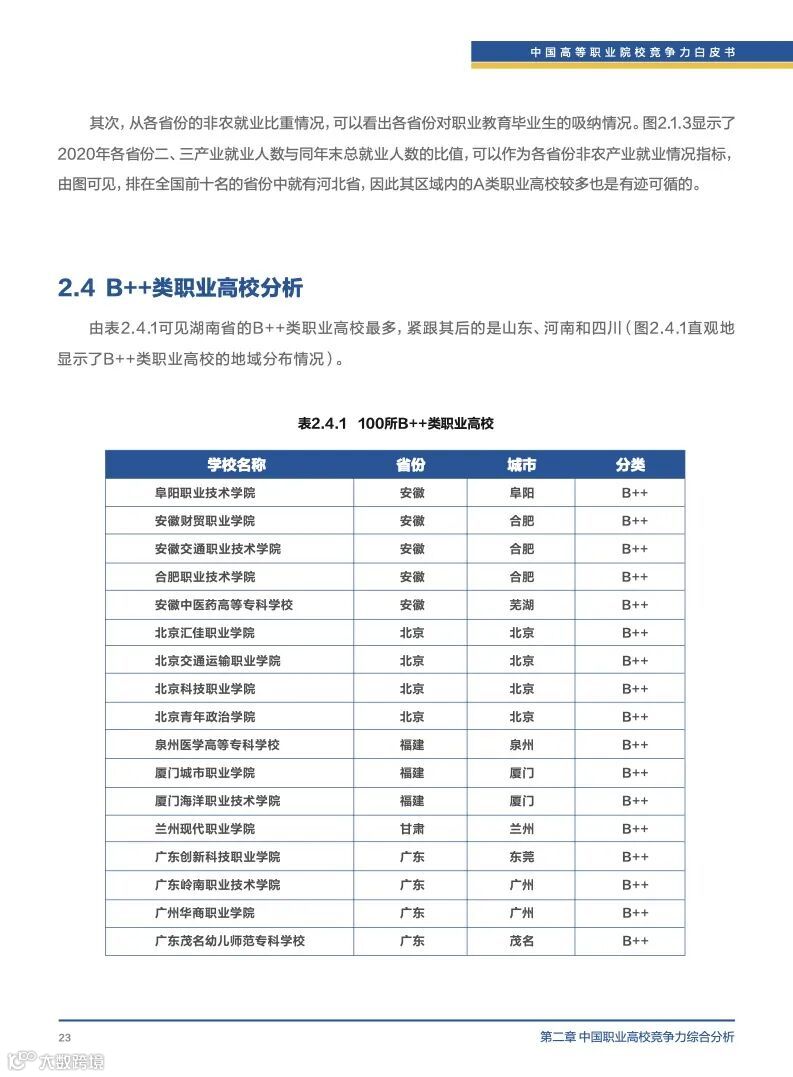 中国高等职业院校竞争力白皮书

其次，从各省份的非农就业比重情况，可以看出各省份对职业教育毕业生的吸纳情况。图2.1.3显示了2020年各省份二、三产业就业人数与同年末总就业人数的比值，可以作为各省份非农产业就业情况指标，由图可见，排在全国前十名的省份中就有河北省，因此其区域内的A类职业高校较多也是有迹可循的。

2.4 B++类职业高校分析

由表2.4.1可见湖南省的B++类职业高校最多，紧跟其后的是山东、河南和四川（图2.4.1直观地显示了B++类职业高校的地域分布情况）。

表2.4.1 100所B++类职业高校

| 学校名称 | 省份 | 城市 | 分类 |
|---|---|---|---|
| 阜阳职业技术学院 | 安徽 | 阜阳 | B++ |
| 安徽财贸职业学院 | 安徽 | 合肥 | B++ |
| 安徽交通职业技术学院 | 安徽 | 合肥 | B++ |
| 合肥职业技术学院 | 安徽 | 合肥 | B++ |
| 安徽中医药高等专科学校 | 安徽 | 芜湖 | B++ |
| 北京汇佳职业学院 | 北京 | 北京 | B++ |
| 北京交通运输职业学院 | 北京 | 北京 | B++ |
| 北京科技职业学院 | 北京 | 北京 | B++ |
| 北京青年政治学院 | 北京 | 北京 | B++ |
| 泉州医学高等专科学校 | 福建 | 泉州 | B++ |
| 厦门城市职业学院 | 福建 | 厦门 | B++ |
| 厦门海洋职业技术学院 | 福建 | 厦门 | B++ |
| 兰州现代职业学院 | 甘肃 | 兰州 | B++ |
| 广东创新科技职业学院 | 广东 | 东莞 | B++ |
| 广东岭南职业技术学院 | 广东 | 广州 | B++ |
| 广州华商职业学院 | 广东 | 广州 | B++ |
| 广东茂名幼儿师范专科学校 | 广东 | 茂名 | B++ |

23

第二章 中国职业高校竞争力综合分析

大数跨境